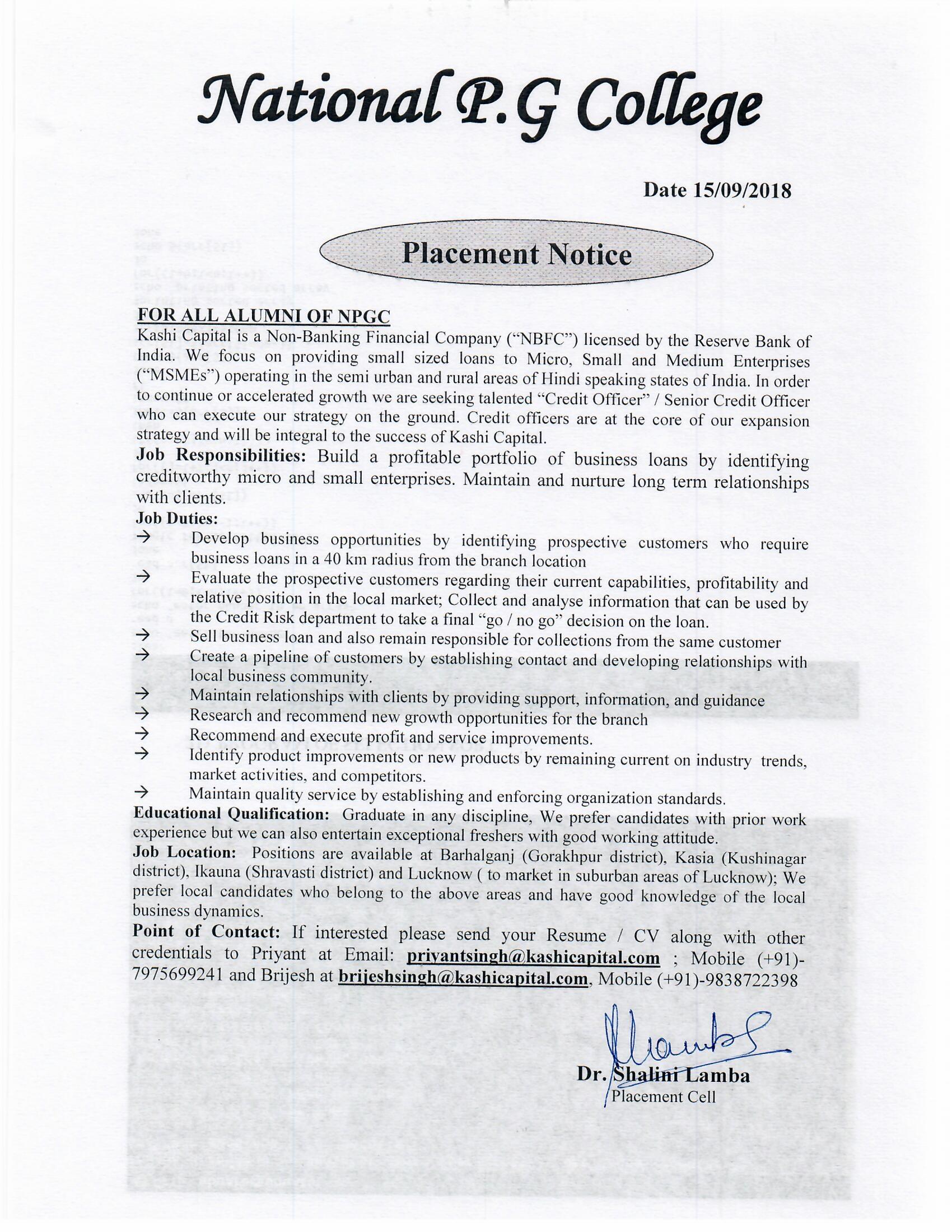 National P.G College

Date 15/09/2018

Placement Notice

FOR ALL ALUMNI OF NPGC
Kashi Capital is a Non-Banking Financial Company ("NBFC") licensed by the Reserve Bank of India. We focus on providing small sized loans to Micro, Small and Medium Enterprises ("MSMEs") operating in the semi urban and rural areas of Hindi speaking states of India. In order to continue or accelerated growth we are seeking talented "Credit Officer" / Senior Credit Officer who can execute our strategy on the ground. Credit officers are at the core of our expansion strategy and will be integral to the success of Kashi Capital.
Job Responsibilities: Build a profitable portfolio of business loans by identifying creditworthy micro and small enterprises. Maintain and nurture long term relationships with clients.
Job Duties:
→ Develop business opportunities by identifying prospective customers who require business loans in a 40 km radius from the branch location
→ Evaluate the prospective customers regarding their current capabilities, profitability and relative position in the local market; Collect and analyse information that can be used by the Credit Risk department to take a final "go / no go" decision on the loan.
→ Sell business loan and also remain responsible for collections from the same customer
→ Create a pipeline of customers by establishing contact and developing relationships with local business community.
→ Maintain relationships with clients by providing support, information, and guidance
→ Research and recommend new growth opportunities for the branch
→ Recommend and execute profit and service improvements.
→ Identify product improvements or new products by remaining current on industry trends, market activities, and competitors.
→ Maintain quality service by establishing and enforcing organization standards.
Educational Qualification: Graduate in any discipline, We prefer candidates with prior work experience but we can also entertain exceptional freshers with good working attitude.
Job Location: Positions are available at Barhalganj (Gorakhpur district), Kasia (Kushinagar district), Ikauna (Shravasti district) and Lucknow ( to market in suburban areas of Lucknow); We prefer local candidates who belong to the above areas and have good knowledge of the local business dynamics.
Point of Contact: If interested please send your Resume / CV along with other credentials to Priyant at Email: priyantsingh@kashicapital.com ; Mobile (+91)-7975699241 and Brijesh at brijeshsingh@kashicapital.com, Mobile (+91)-9838722398

Dr. Shalini Lamba
Placement Cell